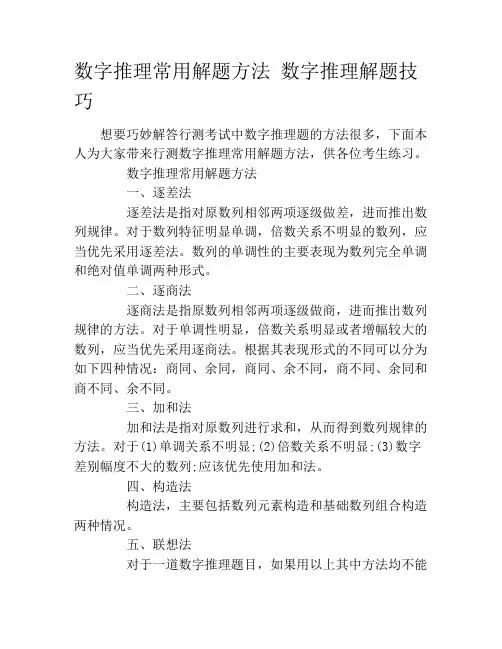 数字推理常用解题方法 数字推理解题技巧

想要巧妙解答行测考试中数字推理题的方法很多，下面本人为大家带来行测数字推理常用解题方法，供各位考生练习。

数字推理常用解题方法

一、逐差法

逐差法是指对原数列相邻两项逐级做差，进而推出数列规律。对于数列特征明显单调，倍数关系不明显的数列，应当优先采用逐差法。数列的单调性的主要表现为数列完全单调和绝对值单调两种形式。

二、逐商法

逐商法是指原数列相邻两项逐级做商，进而推出数列规律的方法。对于单调性明显，倍数关系明显或者增幅较大的数列，应当优先采用逐商法。根据其表现形式的不同可以分为如下四种情况：商同、余同，商同、余不同，商不同、余同和商不同、余不同。

三、加和法

加和法是指对原数列进行求和，从而得到数列规律的方法。对于(1)单调关系不明显;(2)倍数关系不明显;(3)数字差别幅度不大的数列;应该优先使用加和法。

四、构造法

构造法，主要包括数列元素构造和基础数列组合构造两种情况。

五、联想法

对于一道数字推理题目，如果用以上其中方法均不能